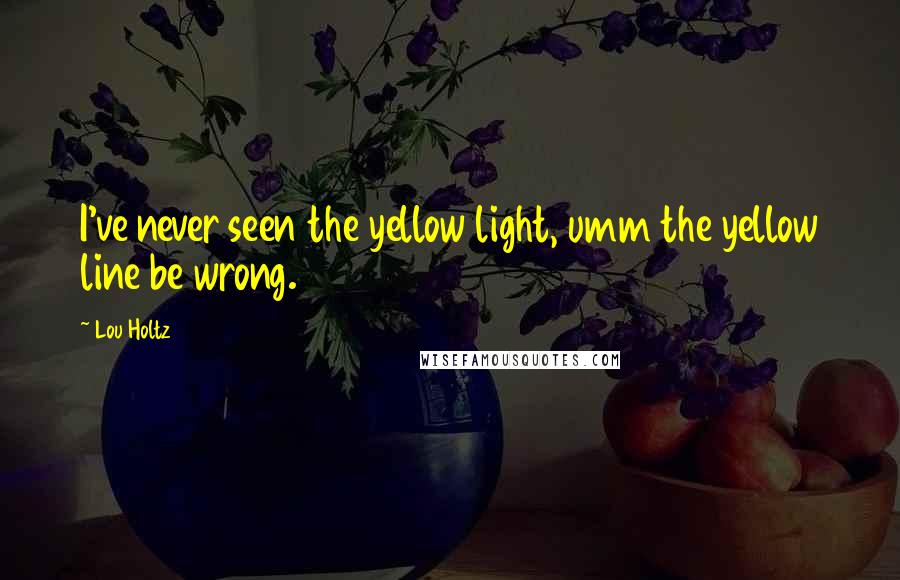 I've never seen the yellow light, umm the yellow line be wrong.

~ Lou Holtz

WISEFAMOUSQUOTES.COM